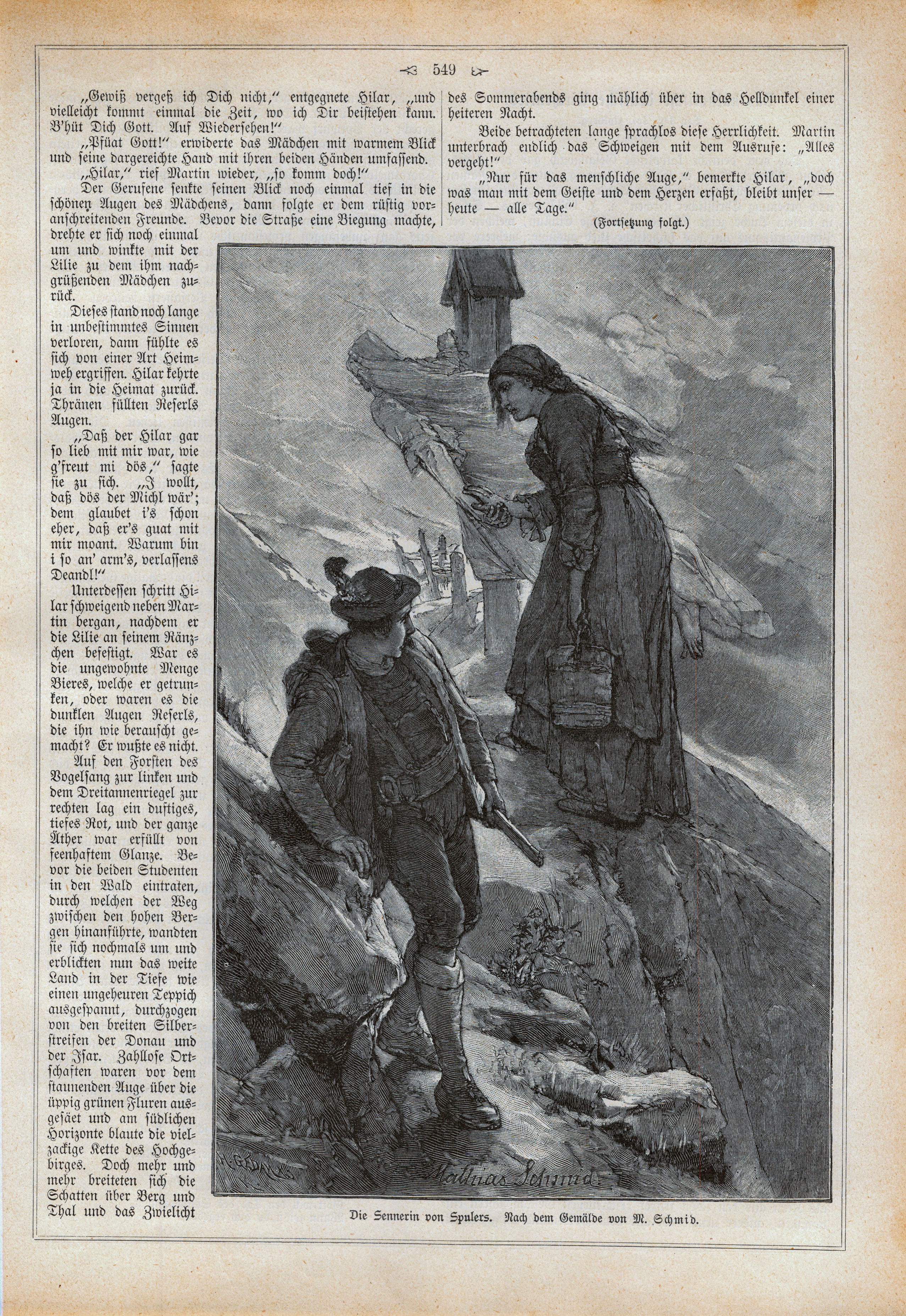 549

„Gewiß vergeß ich Dich nicht," entgegnete Hilar, „und vielleicht kommt einmal die Zeit, wo ich Dir beistehen kann. B'hüt Dich Gott. Auf Wiedersehen!"

„Pfüat Gott!" erwiderte das Mädchen mit warmem Blick und seine dargereichte Hand mit ihren beiden Händen umfassend.

„Hilar," rief Martin wieder, „so komm doch!"

Der Gerufene senkte seinen Blick noch einmal tief in die schönen Augen des Mädchens, dann folgte er dem rüstig voranschreitenden Freunde. Bevor die Straße eine Biegung machte, drehte er sich noch einmal um und winkte mit der Lilie zu dem ihm nachgrüßenden Mädchen zurück.

Dieses stand noch lange in unbestimmtes Sinnen verloren, dann fühlte es sich von einer Art Heimweh ergriffen. Hilar kehrte ja in die Heimat zurück. Thränen füllten Reserls Augen.

„Daß der Hilar gar so lieb mit mir war, wie g'freut mi dös," sagte sie zu sich. „I wollt, daß dös der Michl wär'; dem glaubet i's schon eher, daß er's guat mit mir moant. Warum bin i so an' arm's, verlassens Deandl!"

Unterdessen schritt Hilar schweigend neben Martin bergan, nachdem er die Lilie an seinem Ränzchen befestigt. War es die ungewohnte Menge Bieres, welche er getrunken, oder waren es die dunklen Augen Reserls, die ihn wie berauscht gemacht? Er wußte es nicht.

Auf den Forsten des Vogelsang zur linken und dem Dreitannenriegel zur rechten lag ein duftiges, tiefes Rot, und der ganze Äther war erfüllt von feenhaftem Glanze. Bevor die beiden Studenten in den Wald eintraten, durch welchen der Weg zwischen den hohen Bergen hinanführte, wandten sie sich nochmals um und erblickten nun das weite Land in der Tiefe wie einen ungeheuren Teppich ausgespannt, durchzogen von den breiten Silberstreifen der Donau und der Isar. Zahllose Ortschaften waren vor dem staunenden Auge über die üppig grünen Fluren ausgesäet und am südlichen Horizonte blaute die vielzackige Kette des Hochgebirges. Doch mehr und mehr breiteten sich die Schatten über Berg und Thal und das Zwielicht des Sommerabends ging mählich über in das Helldunkel einer heiteren Nacht.

Beide betrachteten lange sprachlos diese Herrlichkeit. Martin unterbrach endlich das Schweigen mit dem Ausrufe: „Alles vergeht!"

„Nur für das menschliche Auge," bemerkte Hilar, „doch was man mit dem Geiste und dem Herzen erfaßt, bleibt unser — heute — alle Tage."

(Fortsetzung folgt.)

Mathias Schmid

Die Sennerin von Spulers. Nach dem Gemälde von M. Schmid.